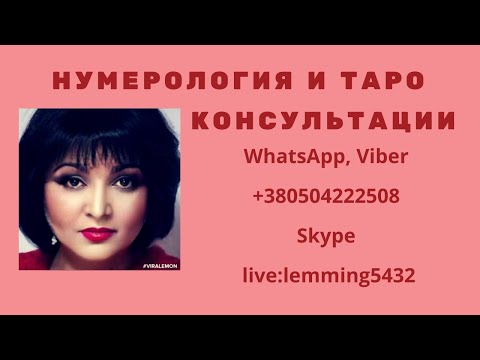 НУМЕРОЛОГИЯ И ТАРО

КОНСУЛЬТАЦИИ

#VIRALEMON

WhatsApp, Viber

+380504222508

Skype

live:lemming5432